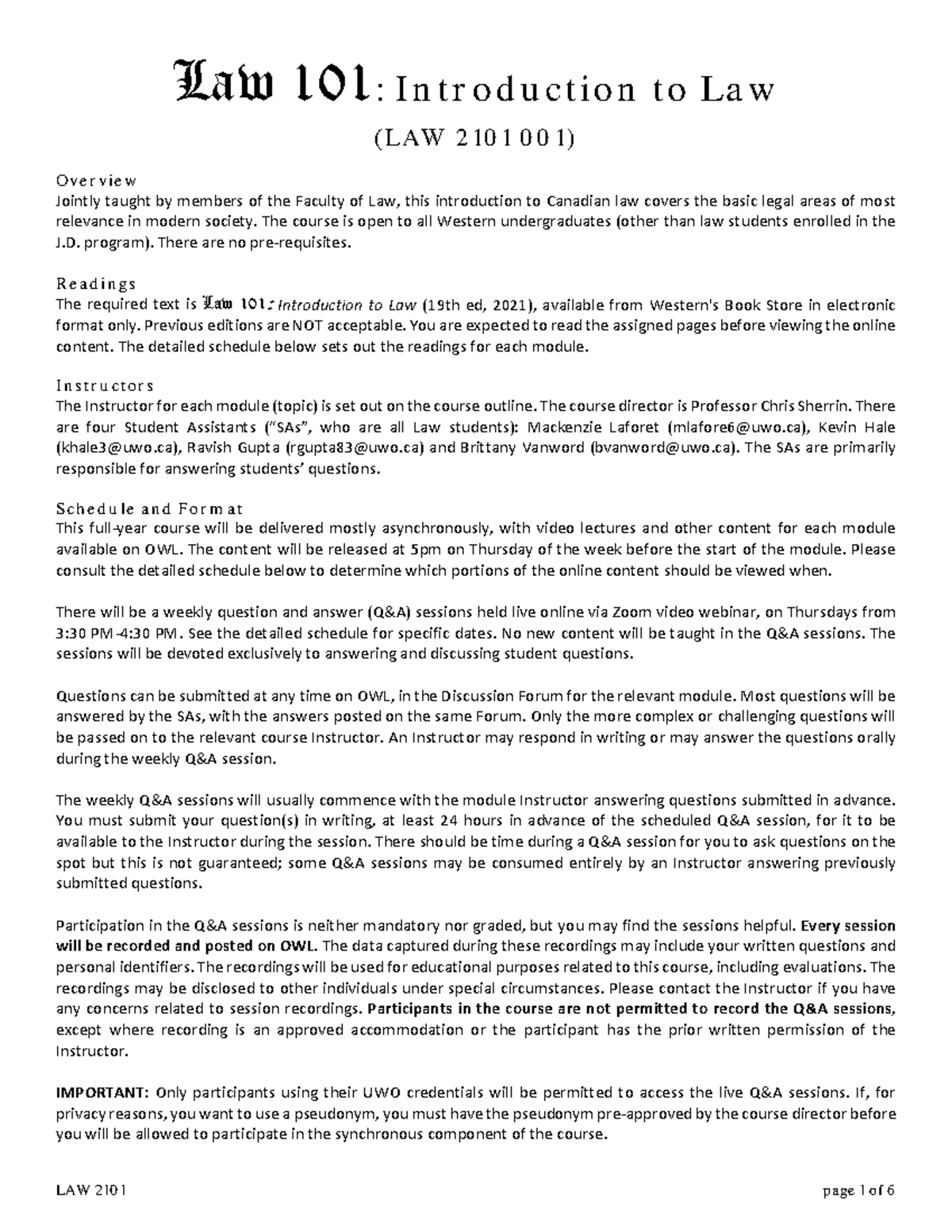 Law 101: Introduction to Law

(LAW 2101 001)

Overview
Jointly taught by members of the Faculty of Law, this introduction to Canadian law covers the basic legal areas of most relevance in modern society. The course is open to all Western undergraduates (other than law students enrolled in the J.D. program). There are no pre-requisites.

Readings
The required text is Law 101: Introduction to Law (19th ed, 2021), available from Western's Book Store in electronic format only. Previous editions are NOT acceptable. You are expected to read the assigned pages before viewing the online content. The detailed schedule below sets out the readings for each module.

Instructors
The Instructor for each module (topic) is set out on the course outline. The course director is Professor Chris Sherrin. There are four Student Assistants ("SAs", who are all Law students): Mackenzie Laforet (mlafore6@uwo.ca), Kevin Hale (khale3@uwo.ca), Ravish Gupta (rgupta83@uwo.ca) and Brittany Vanword (bvanword@uwo.ca). The SAs are primarily responsible for answering students' questions.

Schedule and Format
This full-year course will be delivered mostly asynchronously, with video lectures and other content for each module available on OWL. The content will be released at 5pm on Thursday of the week before the start of the module. Please consult the detailed schedule below to determine which portions of the online content should be viewed when.

There will be a weekly question and answer (Q&A) sessions held live online via Zoom video webinar, on Thursdays from 3:30 PM-4:30 PM. See the detailed schedule for specific dates. No new content will be taught in the Q&A sessions. The sessions will be devoted exclusively to answering and discussing student questions.

Questions can be submitted at any time on OWL, in the Discussion Forum for the relevant module. Most questions will be answered by the SAs, with the answers posted on the same Forum. Only the more complex or challenging questions will be passed on to the relevant course Instructor. An Instructor may respond in writing or may answer the questions orally during the weekly Q&A session.

The weekly Q&A sessions will usually commence with the module Instructor answering questions submitted in advance. You must submit your question(s) in writing, at least 24 hours in advance of the scheduled Q&A session, for it to be available to the Instructor during the session. There should be time during a Q&A session for you to ask questions on the spot but this is not guaranteed; some Q&A sessions may be consumed entirely by an Instructor answering previously submitted questions.

Participation in the Q&A sessions is neither mandatory nor graded, but you may find the sessions helpful. Every session will be recorded and posted on OWL. The data captured during these recordings may include your written questions and personal identifiers. The recordings will be used for educational purposes related to this course, including evaluations. The recordings may be disclosed to other individuals under special circumstances. Please contact the Instructor if you have any concerns related to session recordings. Participants in the course are not permitted to record the Q&A sessions, except where recording is an approved accommodation or the participant has the prior written permission of the Instructor.

IMPORTANT: Only participants using their UWO credentials will be permitted to access the live Q&A sessions. If, for privacy reasons, you want to use a pseudonym, you must have the pseudonym pre-approved by the course director before you will be allowed to participate in the synchronous component of the course.

LAW 2101 page 1 of 6